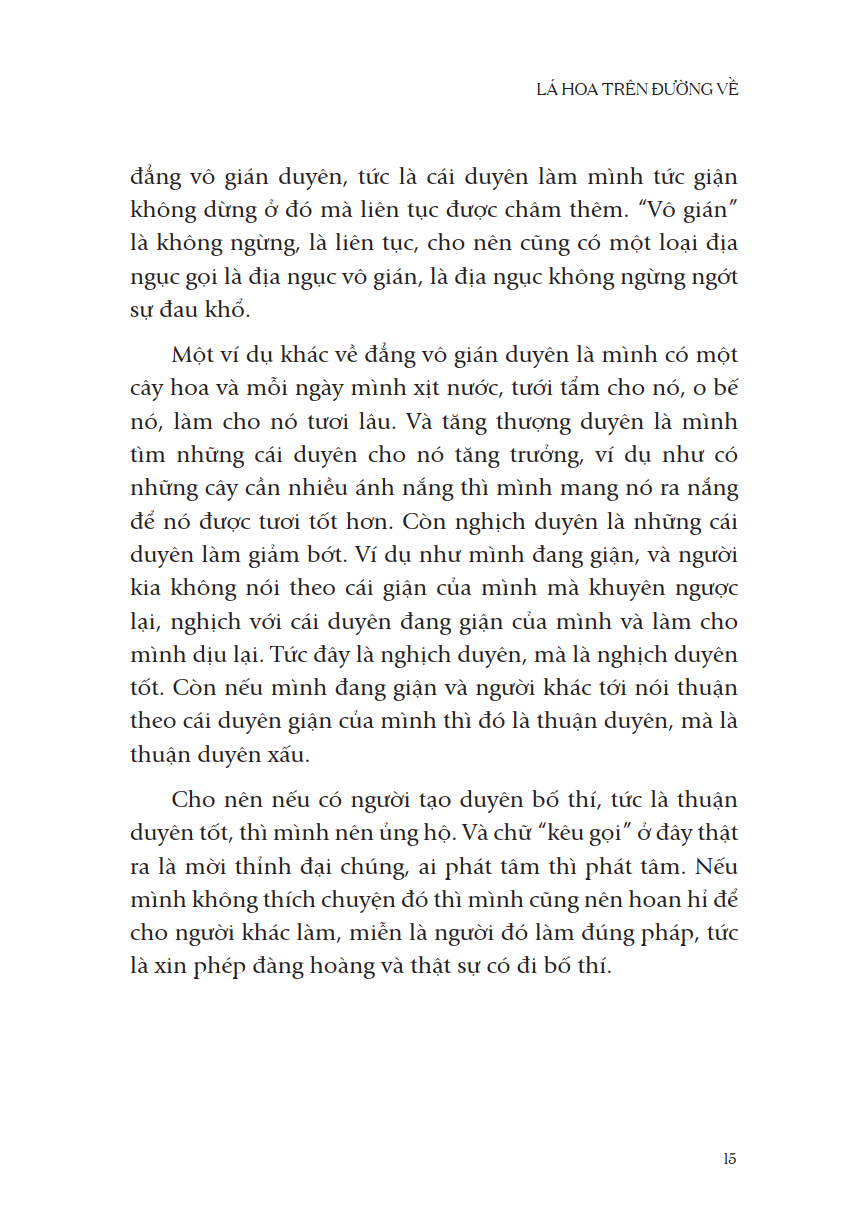 LÁ HOA TRÊN ĐƯỜNG VỀ

đẳng vô gián duyên, tức là cái duyên làm mình tức giận không dừng ở đó mà liên tục được châm thêm. "Vô gián" là không ngừng, là liên tục, cho nên cũng có một loại địa ngục gọi là địa ngục vô gián, là địa ngục không ngừng ngớt sự đau khổ.

Một ví dụ khác về đẳng vô gián duyên là mình có một cây hoa và mỗi ngày mình xịt nước, tưới tẩm cho nó, o bế nó, làm cho nó tươi lâu. Và tăng thượng duyên là mình tìm những cái duyên cho nó tăng trưởng, ví dụ như có những cây cần nhiều ánh nắng thì mình mang nó ra nắng để nó được tươi tốt hơn. Còn nghịch duyên là những cái duyên làm giảm bớt. Ví dụ như mình đang giận, và người kia không nói theo cái giận của mình mà khuyên ngược lại, nghịch với cái duyên đang giận của mình và làm cho mình dịu lại. Tức đây là nghịch duyên, mà là nghịch duyên tốt. Còn nếu mình đang giận và người khác tới nói thuận theo cái duyên giận của mình thì đó là thuận duyên, mà là thuận duyên xấu.

Cho nên nếu có người tạo duyên bố thí, tức là thuận duyên tốt, thì mình nên ủng hộ. Và chữ "kêu gọi" ở đây thật ra là mời thỉnh đại chúng, ai phát tâm thì phát tâm. Nếu mình không thích chuyện đó thì mình cũng nên hoan hỉ để cho người khác làm, miễn là người đó làm đúng pháp, tức là xin phép đàng hoàng và thật sự có đi bố thí.

15